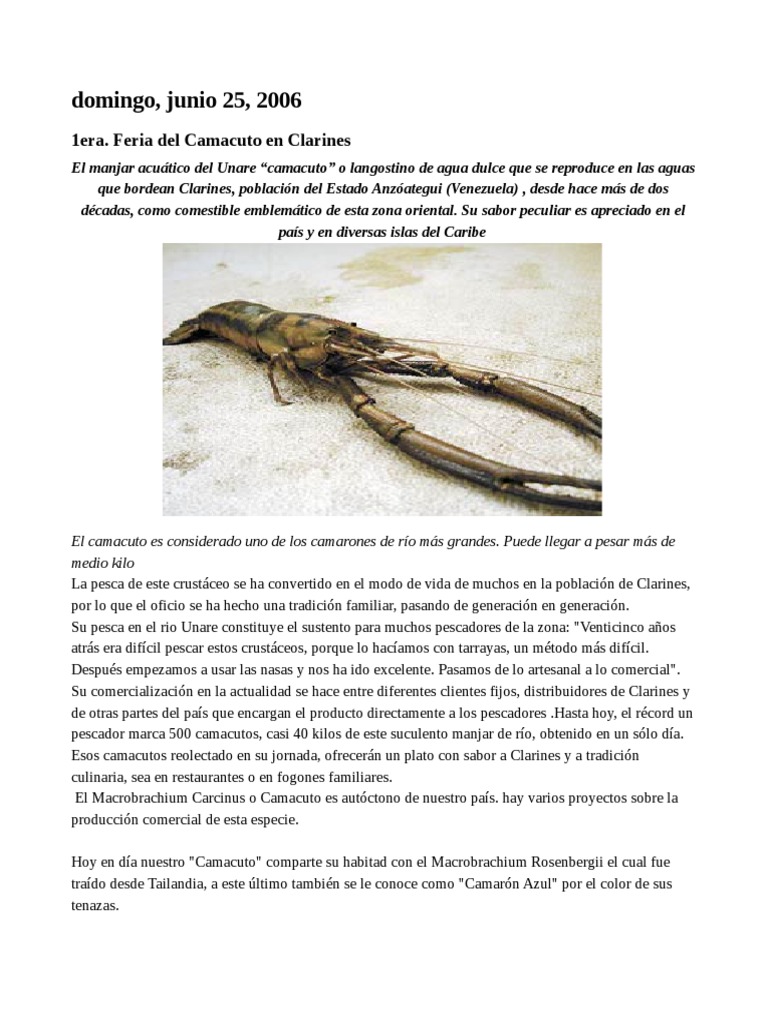 domingo, junio 25, 2006

1era. Feria del Camacuto en Clarines

El manjar acuático del Unare “camacuto” o langostino de agua dulce que se reproduce en las aguas que bordean Clarines, población del Estado Anzóategui (Venezuela) , desde hace más de dos décadas, como comestible emblemático de esta zona oriental. Su sabor peculiar es apreciado en el país y en diversas islas del Caribe

El camacuto es considerado uno de los camarones de río más grandes. Puede llegar a pesar más de medio kilo
La pesca de este crustáceo se ha convertido en el modo de vida de muchos en la población de Clarines, por lo que el oficio se ha hecho una tradición familiar, pasando de generación en generación.
Su pesca en el rio Unare constituye el sustento para muchos pescadores de la zona: "Venticinco años atrás era difícil pescar estos crustáceos, porque lo hacíamos con tarrayas, un método más difícil. Después empezamos a usar las nasas y nos ha ido excelente. Pasamos de lo artesanal a lo comercial".
Su comercialización en la actualidad se hace entre diferentes clientes fijos, distribuidores de Clarines y de otras partes del país que encargan el producto directamente a los pescadores .Hasta hoy, el récord un pescador marca 500 camacutos, casi 40 kilos de este suculento manjar de río, obtenido en un sólo día. Esos camacutos reolectado en su jornada, ofrecerán un plato con sabor a Clarines y a tradición culinaria, sea en restaurantes o en fogones familiares.
El Macrobrachium Carcinus o Camacuto es autóctono de nuestro país. hay varios proyectos sobre la producción comercial de esta especie.

Hoy en día nuestro "Camacuto" comparte su habitad con el Macrobrachium Rosenbergii el cual fue traído desde Tailandia, a este último también se le conoce como "Camarón Azul" por el color de sus tenazas.